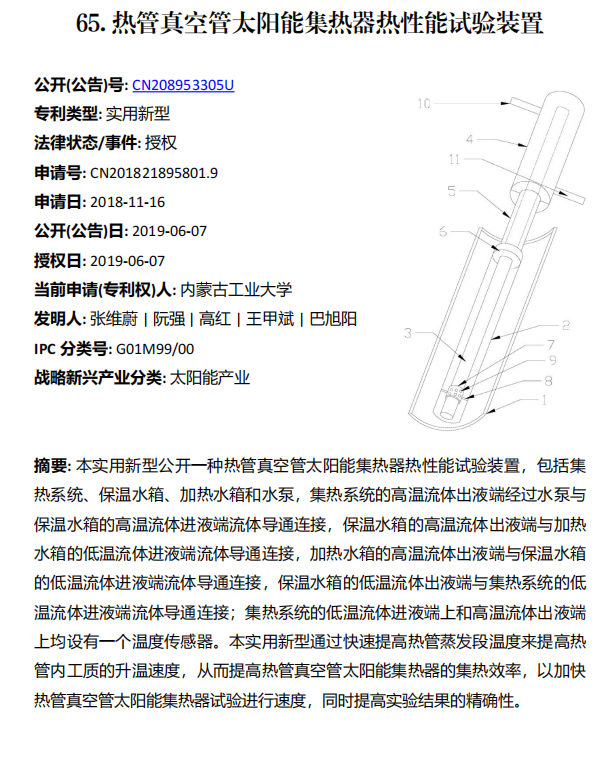 65. 热管真空管太阳能集热器热性能试验装置

公开(公告)号: CN208953305U
专利类型: 实用新型
法律状态/事件: 授权
申请号: CN201821895801.9
申请日: 2018-11-16
公开(公告)日: 2019-06-07
授权日: 2019-06-07
当前申请(专利权)人: 内蒙古工业大学
发明人: 张维蔚 | 阮强 | 高红 | 王甲斌 | 巴旭阳
IPC 分类号: G01M99/00
战略新兴产业分类: 太阳能产业

10
4
11
5
6
3
2
7
9
8
1

摘要: 本实用新型公开一种热管真空管太阳能集热器热性能试验装置，包括集热系统、保温水箱、加热水箱和水泵，集热系统的高温流体出液端经过水泵与保温水箱的高温流体进液端流体导通连接，保温水箱的高温流体出液端与加热水箱的低温流体进液端流体导通连接，加热水箱的高温流体出液端与保温水箱的低温流体进液端流体导通连接，保温水箱的低温流体出液端与集热系统的低温流体进液端流体导通连接；集热系统的低温流体进液端上和高温流体出液端上均设有一个温度传感器。本实用新型通过快速提高热管蒸发段温度来提高热管内工质的升温速度，从而提高热管真空管太阳能集热器的集热效率，以加快热管真空管太阳能集热器试验进行速度，同时提高实验结果的精确性。